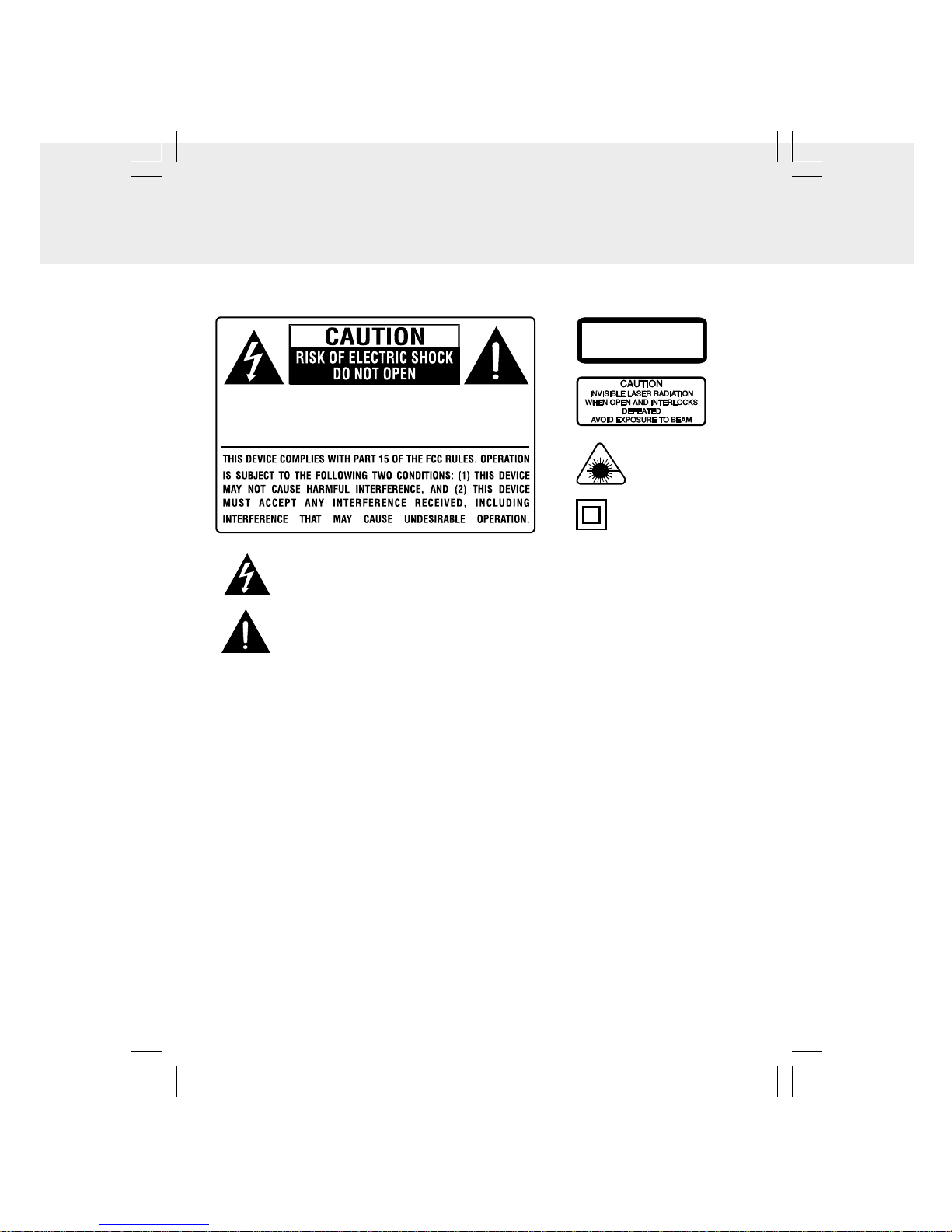 CAUTION
RISK OF ELECTRIC SHOCK
DO NOT OPEN

THIS DEVICE COMPLIES WITH PART 15 OF THE FCC RULES. OPERATION IS SUBJECT TO THE FOLLOWING TWO CONDITIONS: (1) THIS DEVICE MAY NOT CAUSE HARMFUL INTERFERENCE, AND (2) THIS DEVICE MUST ACCEPT ANY INTERFERENCE RECEIVED, INCLUDING INTERFERENCE THAT MAY CAUSE UNDESIRABLE OPERATION.

CAUTION
INVISIBLE LASER RADIATION
WHEN OPEN AND INTERLOCKS
DEFEATED
AVOID EXPOSURE TO BEAM